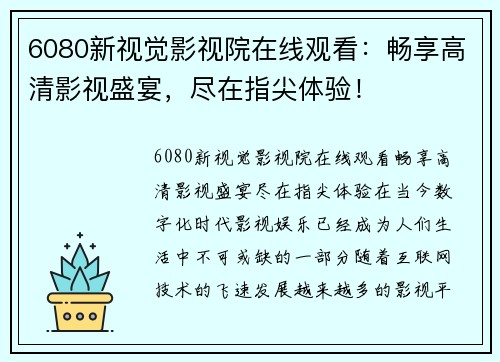 6080新视觉影视院在线观看：畅享高清影视盛宴，尽在指尖体验！

6080新视觉影视院在线观看畅享高清影视盛宴尽在指尖体验在当今数字化时代影视娱乐已经成为人们生活中不可或缺的一部分随着互联网技术的飞速发展越来越多的影视平